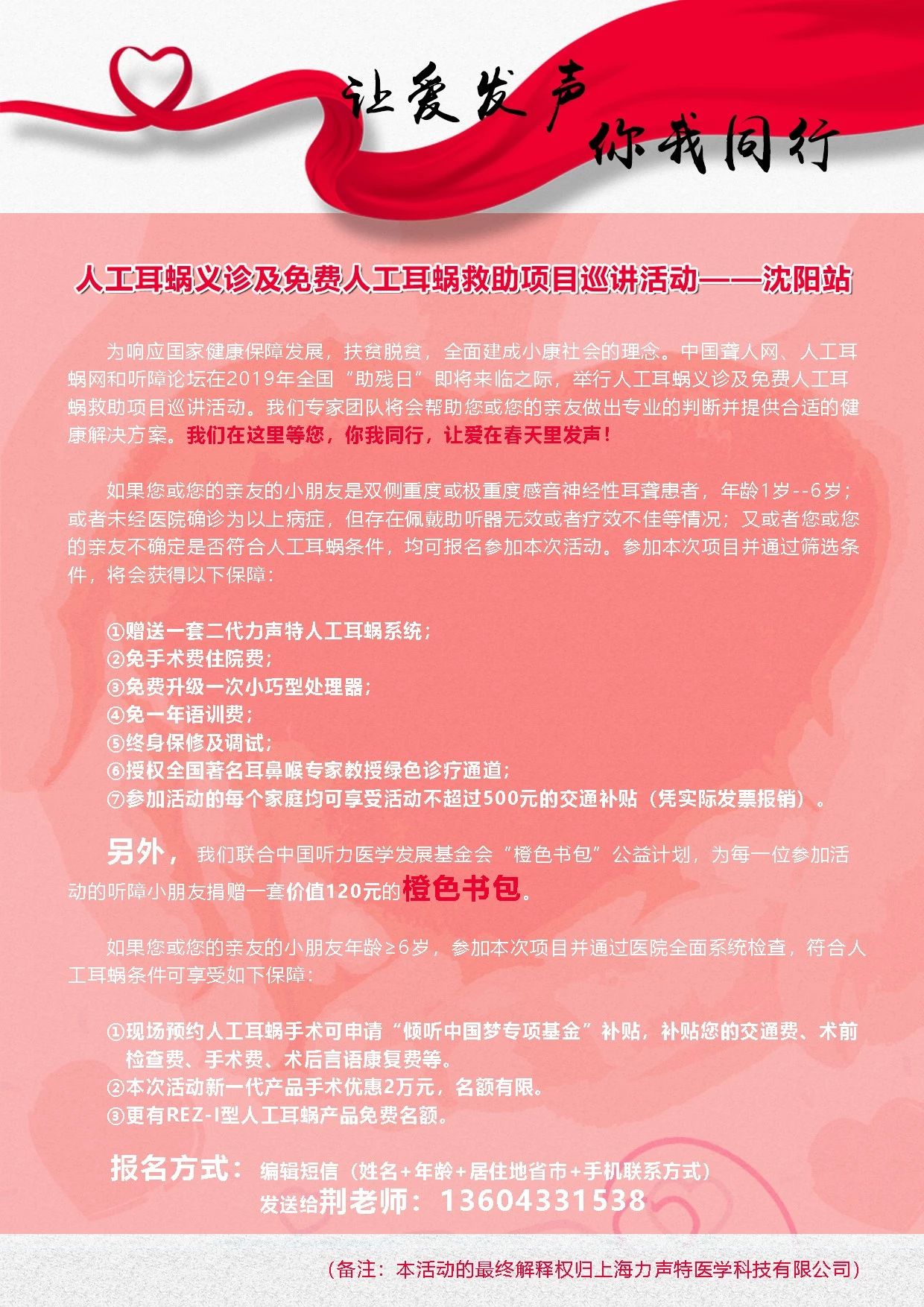 让爱发声
你我同行

人工耳蜗义诊及免费人工耳蜗救助项目巡讲活动——沈阳站

为响应国家健康保障发展，扶贫脱贫，全面建成小康社会的理念。中国聋人网、人工耳蜗网和听障论坛在2019年全国“助残日”即将来临之际，举行人工耳蜗义诊及免费人工耳蜗救助项目巡讲活动。我们专家团队将会帮助您或您的亲友做出专业的判断并提供合适的健康解决方案。我们在这里等您，你我同行，让爱在春天里发声！

如果您或您的亲友的小朋友是双侧重度或极重度感音神经性耳聋患者，年龄1岁--6岁；或者未经医院确诊为以上病症，但存在佩戴助听器无效或者疗效不佳等情况；又或者您或您的亲友不确定是否符合人工耳蜗条件，均可报名参加本次活动。参加本次项目并通过筛选条件，将会获得以下保障：

①赠送一套二代力声特人工耳蜗系统；
②免手术费住院费；
③免费升级一次小巧型处理器；
④免一年语训费；
⑤终身保修及调试；
⑥授权全国著名耳鼻喉专家教授绿色诊疗通道；
⑦参加活动的每个家庭均可享受活动不超过500元的交通补贴（凭实际发票报销）。

另外，我们联合中国听力医学发展基金会“橙色书包”公益计划，为每一位参加活动的听障小朋友捐赠一套价值120元的橙色书包。

如果您或您的亲友的小朋友年龄≥6岁，参加本次项目并通过医院全面系统检查，符合人工耳蜗条件可享受如下保障：

①现场预约人工耳蜗手术可申请“倾听中国梦专项基金”补贴，补贴您的交通费、术前检查费、手术费、术后言语康复费等。
②本次活动新一代产品手术优惠2万元，名额有限。
③更有REZ-I型人工耳蜗产品免费名额。

报名方式：编辑短信（姓名+年龄+居住地省市+手机联系方式）
发送给荆老师：13604331538

（备注：本活动的最终解释权归上海力声特医学科技有限公司）